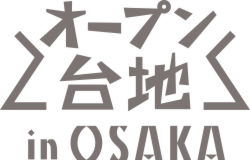 オープン
台地
in OSAKA